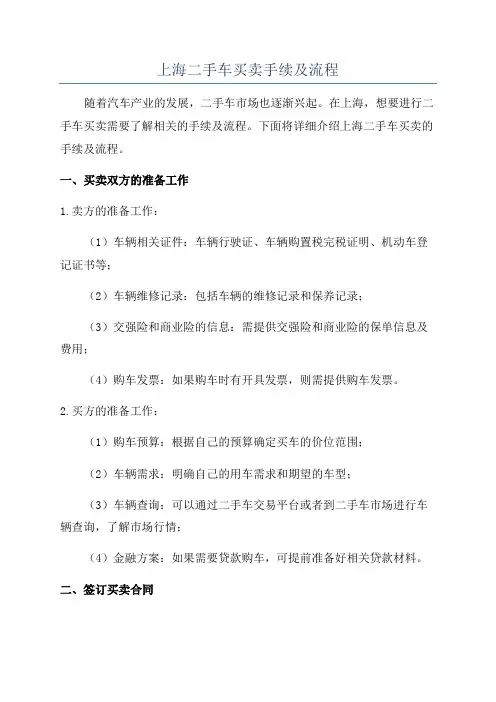 上海二手车买卖手续及流程

随着汽车产业的发展，二手车市场也逐渐兴起。在上海，想要进行二手车买卖需要了解相关的手续及流程。下面将详细介绍上海二手车买卖的手续及流程。

一、买卖双方的准备工作

1.卖方的准备工作：

（1）车辆相关证件：车辆行驶证、车辆购置税完税证明、机动车登记证书等；

（2）车辆维修记录：包括车辆的维修记录和保养记录；

（3）交强险和商业险的信息：需提供交强险和商业险的保单信息及费用；

（4）购车发票：如果购车时有开具发票，则需提供购车发票。

2.买方的准备工作：

（1）购车预算：根据自己的预算确定买车的价位范围；

（2）车辆需求：明确自己的用车需求和期望的车型；

（3）车辆查询：可以通过二手车交易平台或者到二手车市场进行车辆查询，了解市场行情；

（4）金融方案：如果需要贷款购车，可提前准备好相关贷款材料。

二、签订买卖合同